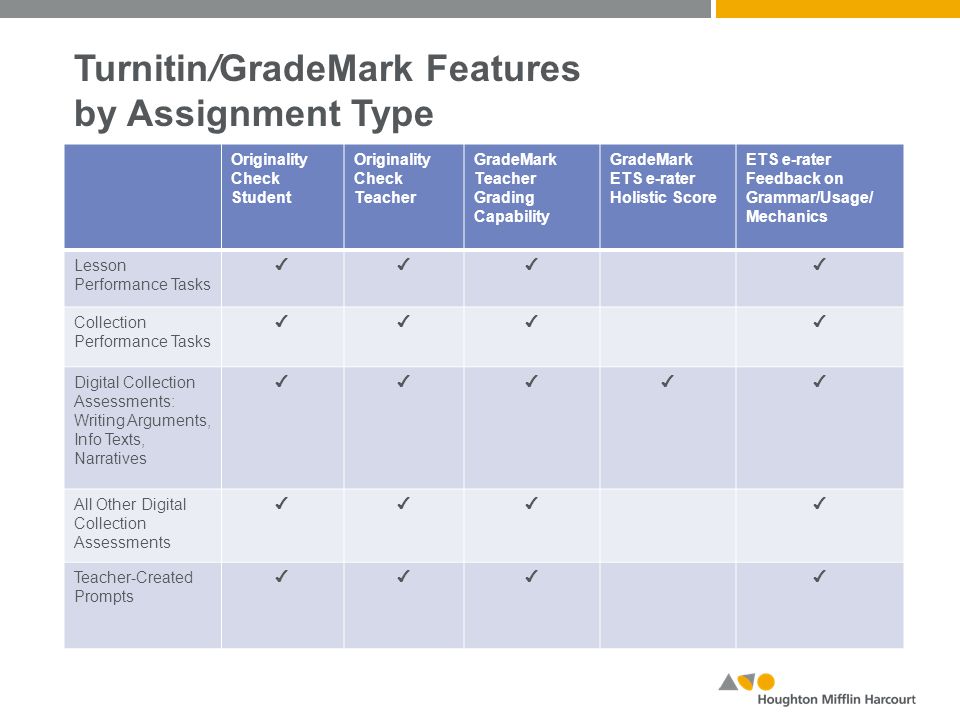 Turnitin/GradeMark Features by Assignment Type

| | Originality Check Student | Originality Check Teacher | GradeMark Teacher Grading Capability | GradeMark ETS e-rater Holistic Score | ETS e-rater Feedback on Grammar/Usage/ Mechanics |
|---|---|---|---|---|---|
| Lesson Performance Tasks | ✓ | ✓ | ✓ | | ✓ |
| Collection Performance Tasks | ✓ | ✓ | ✓ | | ✓ |
| Digital Collection Assessments: Writing Arguments, Info Texts, Narratives | ✓ | ✓ | ✓ | ✓ | ✓ |
| All Other Digital Collection Assessments | ✓ | ✓ | ✓ | | ✓ |
| Teacher-Created Prompts | ✓ | ✓ | ✓ | | ✓ |

Houghton Mifflin Harcourt